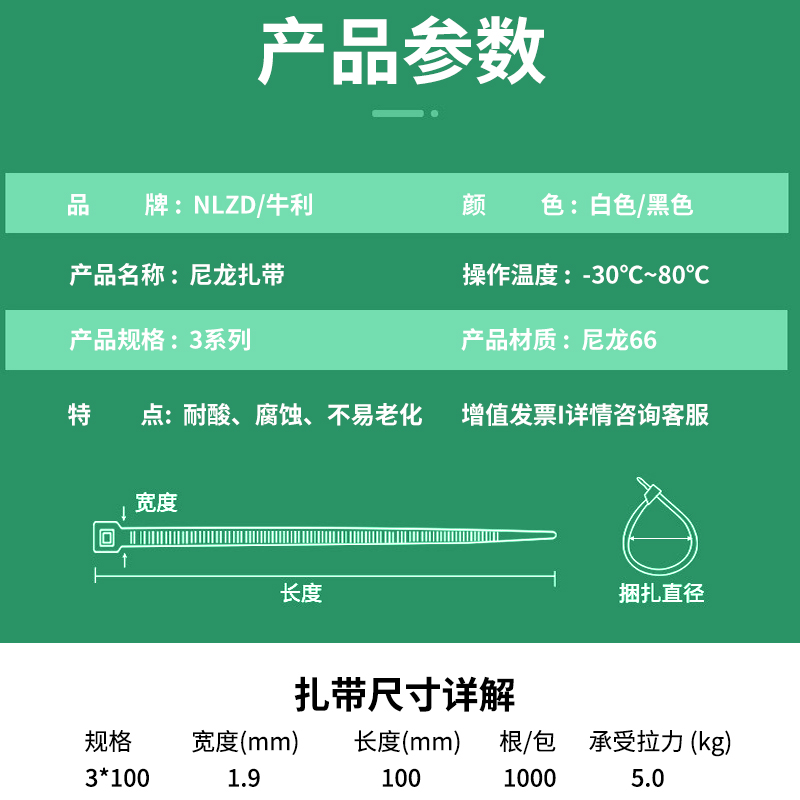 产品参数

品 牌：NLZD/牛利
颜 色：白色/黑色

产品名称：尼龙扎带
操作温度：-30℃~80℃

产品规格：3系列
产品材质：尼龙66

特 点：耐酸、腐蚀、不易老化
增值发票I详情咨询客服

宽度
长度
捆扎直径

扎带尺寸详解

| 规格 | 宽度(mm) | 长度(mm) | 根/包 | 承受拉力 (kg) |
|---|---|---|---|---|
| 3*100 | 1.9 | 100 | 1000 | 5.0 |